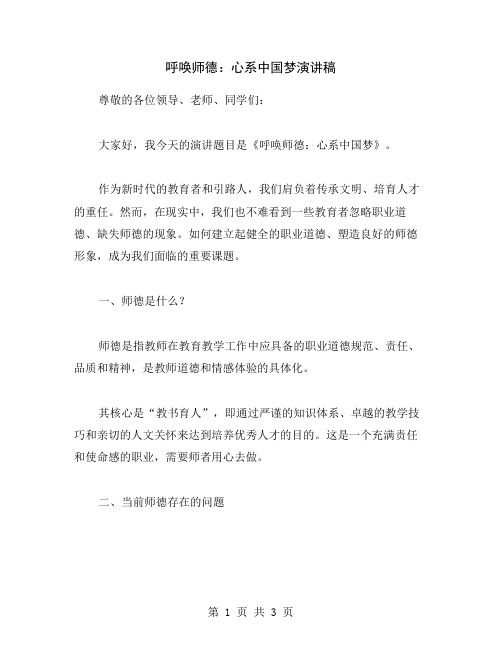 呼唤师德：心系中国梦演讲稿

尊敬的各位领导、老师、同学们：

大家好，我今天的演讲题目是《呼唤师德：心系中国梦》。

作为新时代的教育者和引路人，我们肩负着传承文明、培育人才的重任。然而，在现实中，我们也不难看到一些教育者忽略职业道德、缺失师德的现象。如何建立起健全的职业道德、塑造良好的师德形象，成为我们面临的重要课题。

一、师德是什么？

师德是指教师在教育教学工作中应具备的职业道德规范、责任、品质和精神，是教师道德和情感体验的具体化。

其核心是“教书育人”，即通过严谨的知识体系、卓越的教学技巧和亲切的人文关怀来达到培养优秀人才的目的。这是一个充满责任和使命感的职业，需要师者用心去做。

二、当前师德存在的问题

第 1 页 共 3 页